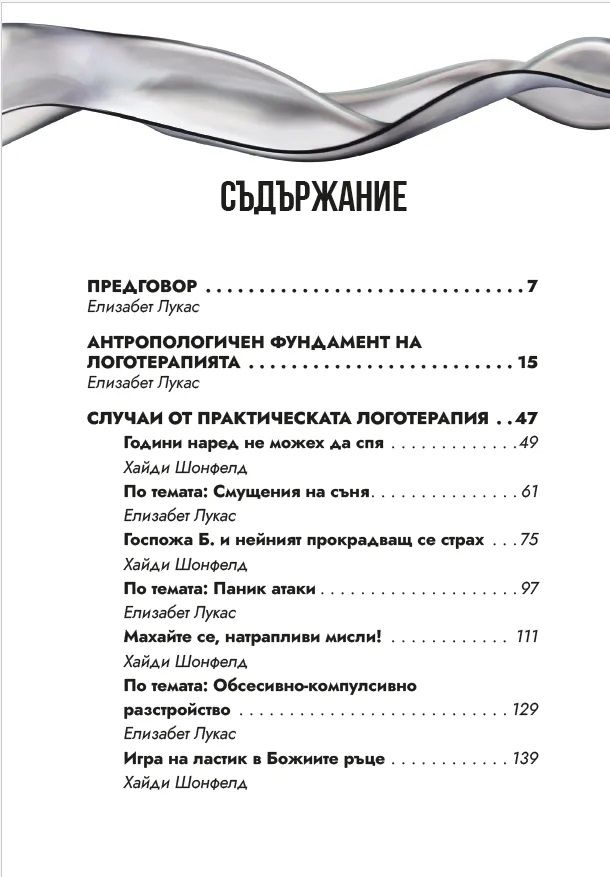 СЪДЪРЖАНИЕ

ПРЕДГОВОР 7
Елизабет Лукас

АНТРОПОЛОГИЧЕН ФУНДАМЕНТ НА ЛОГОТЕРАПИЯТА 15
Елизабет Лукас

СЛУЧАИ ОТ ПРАКТИЧЕСКАТА ЛОГОТЕРАПИЯ 47
Години наред не можех да спя 49
Хайди Шонфелд
По темата: Смущения на съня 61
Елизабет Лукас
Госпожа Б. и нейният прокрадващ се страх 75
Хайди Шонфелд
По темата: Паник атаки 97
Елизабет Лукас
Махайте се, натрапливи мисли! 111
Хайди Шонфелд
По темата: Обсесивно-компулсивно разстройство 129
Елизабет Лукас
Игра на ластик в Божиите ръце 139
Хайди Шонфелд